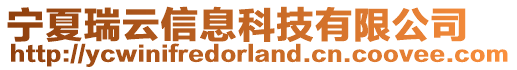 宁夏瑞云信息科技有限公司
http://ycwinifredorland.cn.coovee.com